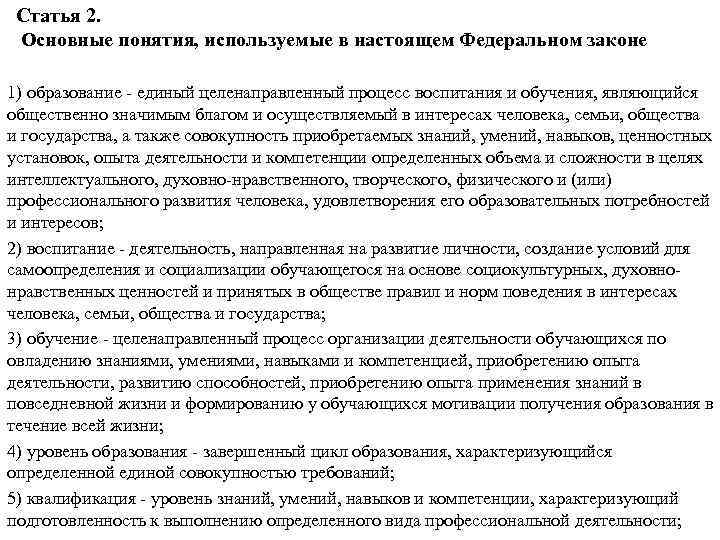 Статья 2.
Основные понятия, используемые в настоящем Федеральном законе

1) образование - единый целенаправленный процесс воспитания и обучения, являющийся общественно значимым благом и осуществляемый в интересах человека, семьи, общества и государства, а также совокупность приобретаемых знаний, умений, навыков, ценностных установок, опыта деятельности и компетенции определенных объема и сложности в целях интеллектуального, духовно-нравственного, творческого, физического и (или) профессионального развития человека, удовлетворения его образовательных потребностей и интересов;

2) воспитание - деятельность, направленная на развитие личности, создание условий для самоопределения и социализации обучающегося на основе социокультурных, духовно-нравственных ценностей и принятых в обществе правил и норм поведения в интересах человека, семьи, общества и государства;

3) обучение - целенаправленный процесс организации деятельности обучающихся по овладению знаниями, умениями, навыками и компетенцией, приобретению опыта деятельности, развитию способностей, приобретению опыта применения знаний в повседневной жизни и формированию у обучающихся мотивации получения образования в течение всей жизни;

4) уровень образования - завершенный цикл образования, характеризующийся определенной единой совокупностью требований;

5) квалификация - уровень знаний, умений, навыков и компетенции, характеризующий подготовленность к выполнению определенного вида профессиональной деятельности;